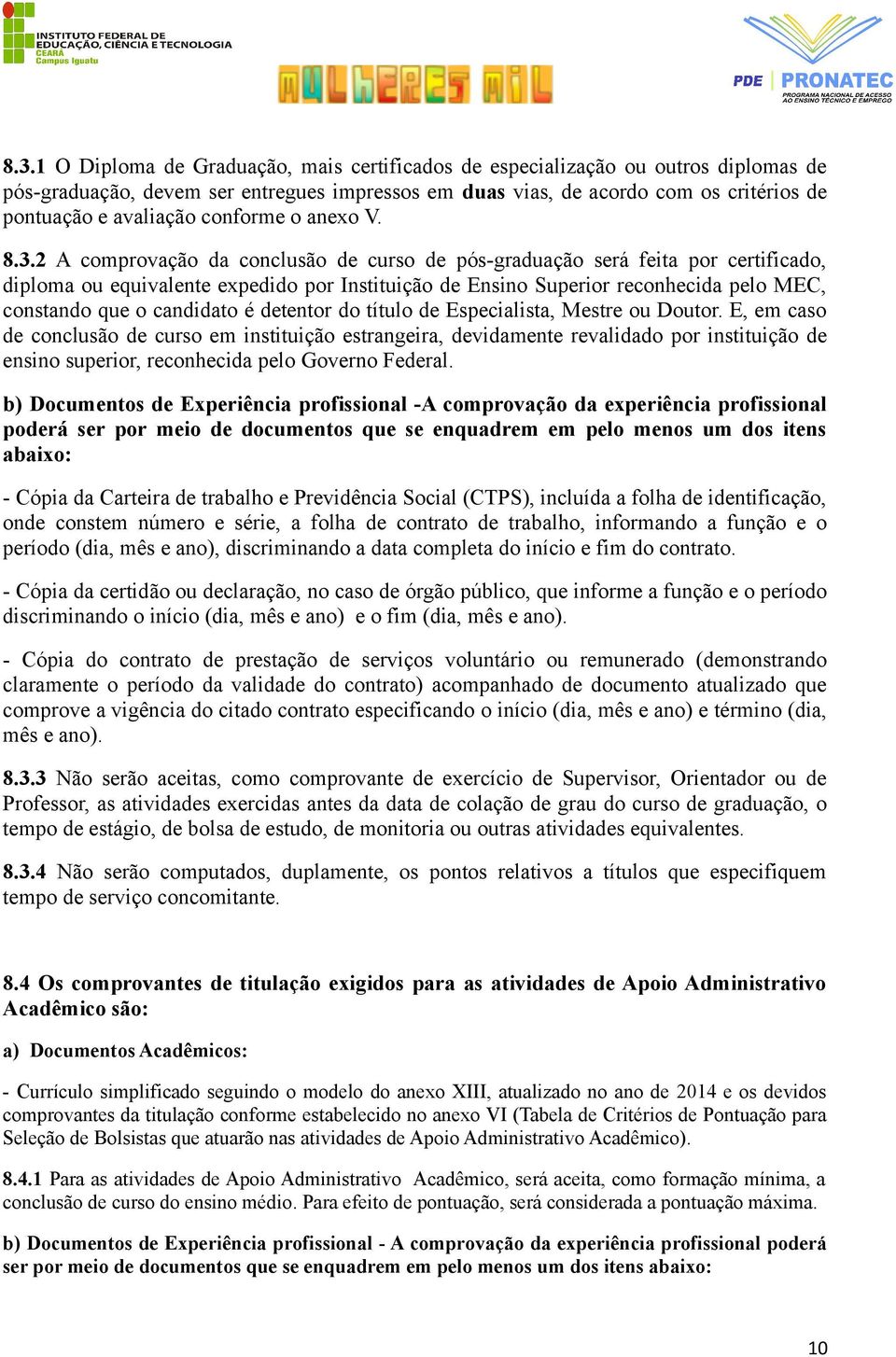 INSTITUTO FEDERAL DE EDUCAÇÃO, CIÊNCIA E TECNOLOGIA CEARÁ Campus Iguatu

MULHERES MIL

PDE PRONATEC PROGRAMA NACIONAL DE ACESSO AO ENSINO TÉCNICO E EMPREGO

8.3.1 O Diploma de Graduação, mais certificados de especialização ou outros diplomas de pós-graduação, devem ser entregues impressos em duas vias, de acordo com os critérios de pontuação e avaliação conforme o anexo V.

8.3.2 A comprovação da conclusão de curso de pós-graduação será feita por certificado, diploma ou equivalente expedido por Instituição de Ensino Superior reconhecida pelo MEC, constando que o candidato é detentor do título de Especialista, Mestre ou Doutor. E, em caso de conclusão de curso em instituição estrangeira, devidamente revalidado por instituição de ensino superior, reconhecida pelo Governo Federal.

b) Documentos de Experiência profissional -A comprovação da experiência profissional poderá ser por meio de documentos que se enquadrem em pelo menos um dos itens abaixo:

- Cópia da Carteira de trabalho e Previdência Social (CTPS), incluída a folha de identificação, onde constem número e série, a folha de contrato de trabalho, informando a função e o período (dia, mês e ano), discriminando a data completa do início e fim do contrato.

- Cópia da certidão ou declaração, no caso de órgão público, que informe a função e o período discriminando o início (dia, mês e ano) e o fim (dia, mês e ano).

- Cópia do contrato de prestação de serviços voluntário ou remunerado (demonstrando claramente o período da validade do contrato) acompanhado de documento atualizado que comprove a vigência do citado contrato especificando o início (dia, mês e ano) e término (dia, mês e ano).

8.3.3 Não serão aceitas, como comprovante de exercício de Supervisor, Orientador ou de Professor, as atividades exercidas antes da data de colação de grau do curso de graduação, o tempo de estágio, de bolsa de estudo, de monitoria ou outras atividades equivalentes.

8.3.4 Não serão computados, duplamente, os pontos relativos a títulos que especifiquem tempo de serviço concomitante.

8.4 Os comprovantes de titulação exigidos para as atividades de Apoio Administrativo Acadêmico são:

a) Documentos Acadêmicos:

- Currículo simplificado seguindo o modelo do anexo XIII, atualizado no ano de 2014 e os devidos comprovantes da titulação conforme estabelecido no anexo VI (Tabela de Critérios de Pontuação para Seleção de Bolsistas que atuarão nas atividades de Apoio Administrativo Acadêmico).

8.4.1 Para as atividades de Apoio Administrativo Acadêmico, será aceita, como formação mínima, a conclusão de curso do ensino médio. Para efeito de pontuação, será considerada a pontuação máxima.

b) Documentos de Experiência profissional - A comprovação da experiência profissional poderá ser por meio de documentos que se enquadrem em pelo menos um dos itens abaixo:

10